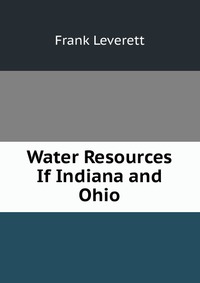 Frank Leverett

Water Resources If Indiana and Ohio